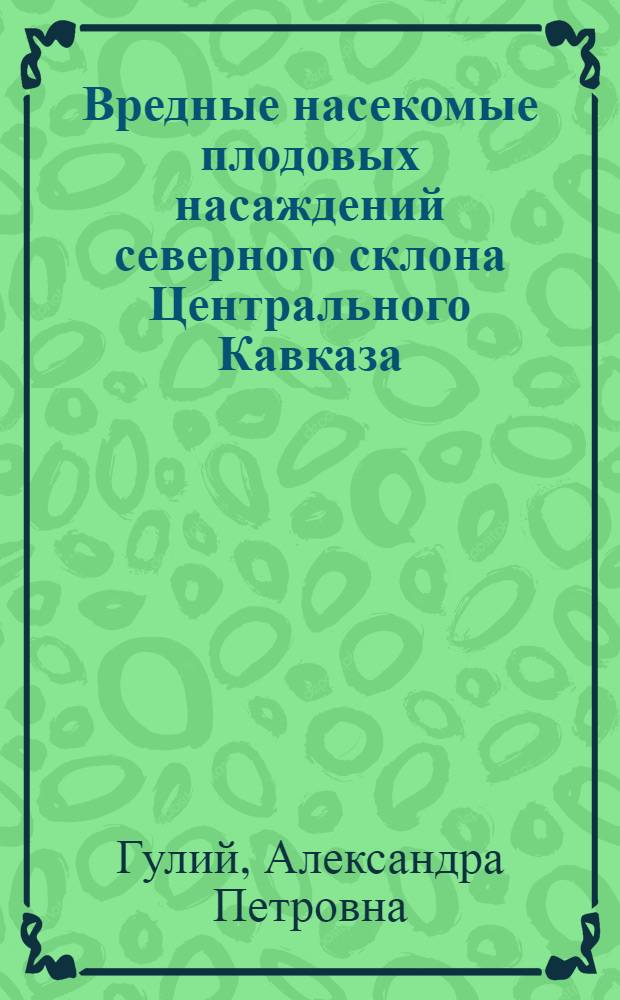 Вредные насекомые плодовых насаждений северного склона Центрального Кавказа

Гулий, Александра Петровна